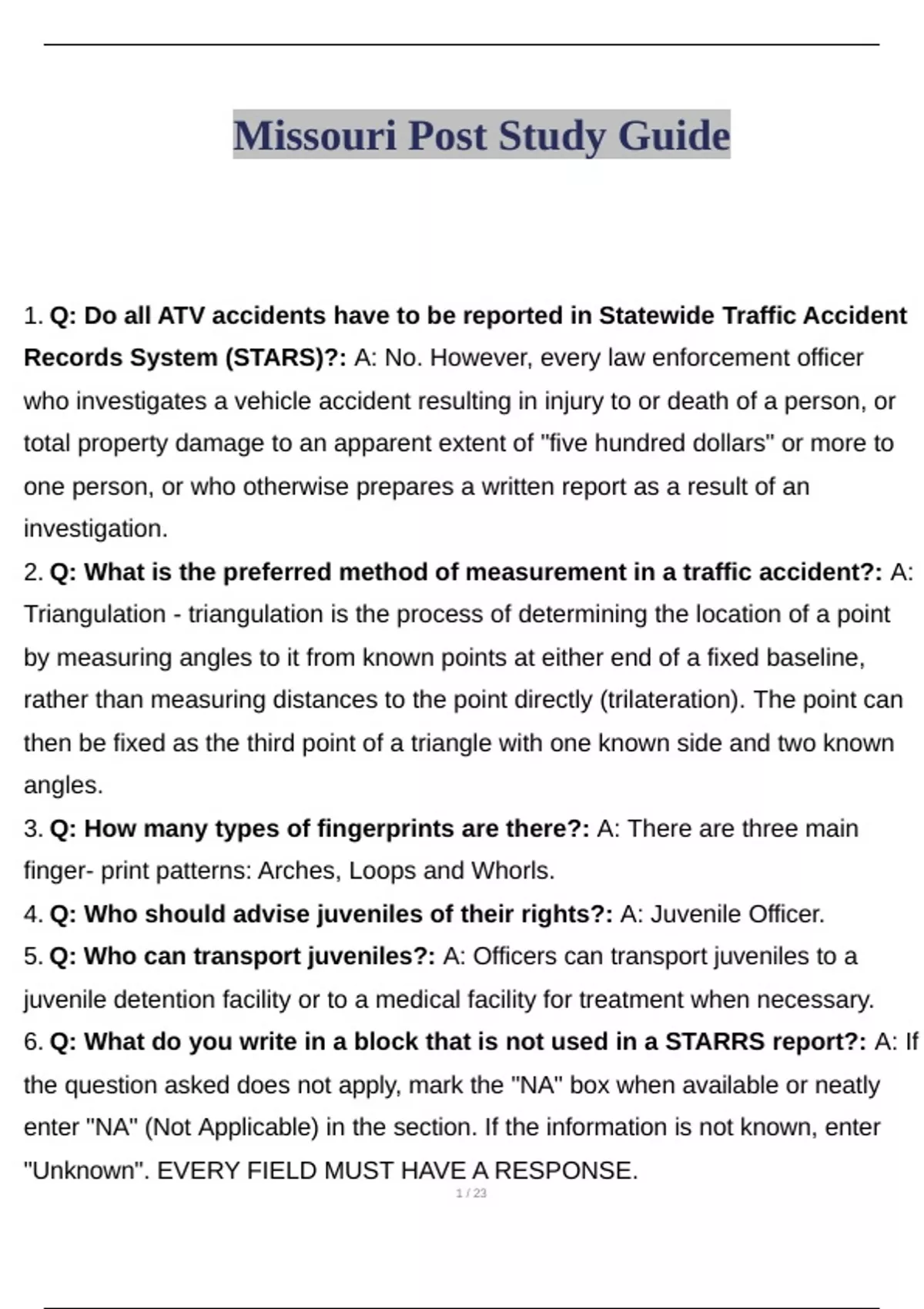 Missouri Post Study Guide

1. Q: Do all ATV accidents have to be reported in Statewide Traffic Accident Records System (STARS)?: A: No. However, every law enforcement officer who investigates a vehicle accident resulting in injury to or death of a person, or total property damage to an apparent extent of "five hundred dollars" or more to one person, or who otherwise prepares a written report as a result of an investigation.
2. Q: What is the preferred method of measurement in a traffic accident?: A: Triangulation - triangulation is the process of determining the location of a point by measuring angles to it from known points at either end of a fixed baseline, rather than measuring distances to the point directly (trilateration). The point can then be fixed as the third point of a triangle with one known side and two known angles.
3. Q: How many types of fingerprints are there?: A: There are three main finger- print patterns: Arches, Loops and Whorls.
4. Q: Who should advise juveniles of their rights?: A: Juvenile Officer.
5. Q: Who can transport juveniles?: A: Officers can transport juveniles to a juvenile detention facility or to a medical facility for treatment when necessary.
6. Q: What do you write in a block that is not used in a STARRS report?: A: If the question asked does not apply, mark the "NA" box when available or neatly enter "NA" (Not Applicable) in the section. If the information is not known, enter "Unknown". EVERY FIELD MUST HAVE A RESPONSE.

1 / 23